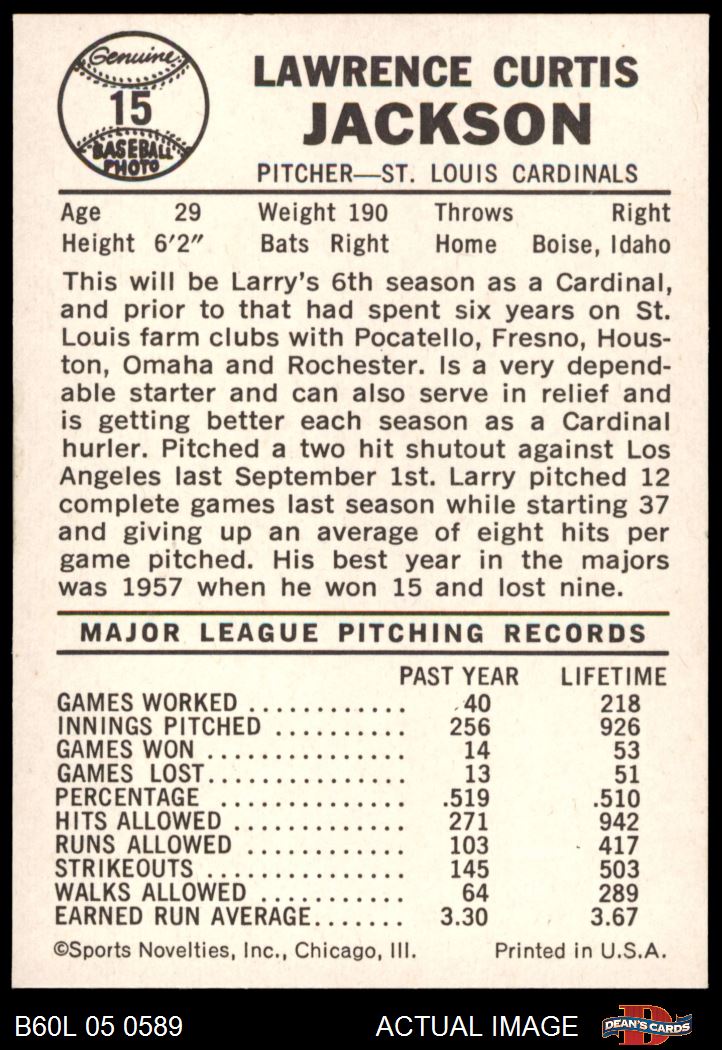 Genuine 15 BASEBALL PHOTO

LAWRENCE CURTIS JACKSON

PITCHER—ST. LOUIS CARDINALS

Age 29 Weight 190 Throws Right
Height 6'2" Bats Right Home Boise, Idaho

This will be Larry's 6th season as a Cardinal, and prior to that had spent six years on St. Louis farm clubs with Pocatello, Fresno, Houston, Omaha and Rochester. Is a very dependable starter and can also serve in relief and is getting better each season as a Cardinal hurler. Pitched a two hit shutout against Los Angeles last September 1st. Larry pitched 12 complete games last season while starting 37 and giving up an average of eight hits per game pitched. His best year in the majors was 1957 when he won 15 and lost nine.

MAJOR LEAGUE PITCHING RECORDS

| | PAST YEAR | LIFETIME |
|---|---|---|
| GAMES WORKED | 40 | 218 |
| INNINGS PITCHED | 256 | 926 |
| GAMES WON | 14 | 53 |
| GAMES LOST | 13 | 51 |
| PERCENTAGE | .519 | .510 |
| HITS ALLOWED | 271 | 942 |
| RUNS ALLOWED | 103 | 417 |
| STRIKEOUTS | 145 | 503 |
| WALKS ALLOWED | 64 | 289 |
| EARNED RUN AVERAGE | 3.30 | 3.67 |

©Sports Novelties, Inc., Chicago, Ill. Printed in U.S.A.

B60L 05 0589 ACTUAL IMAGE DEAN'S CARDS